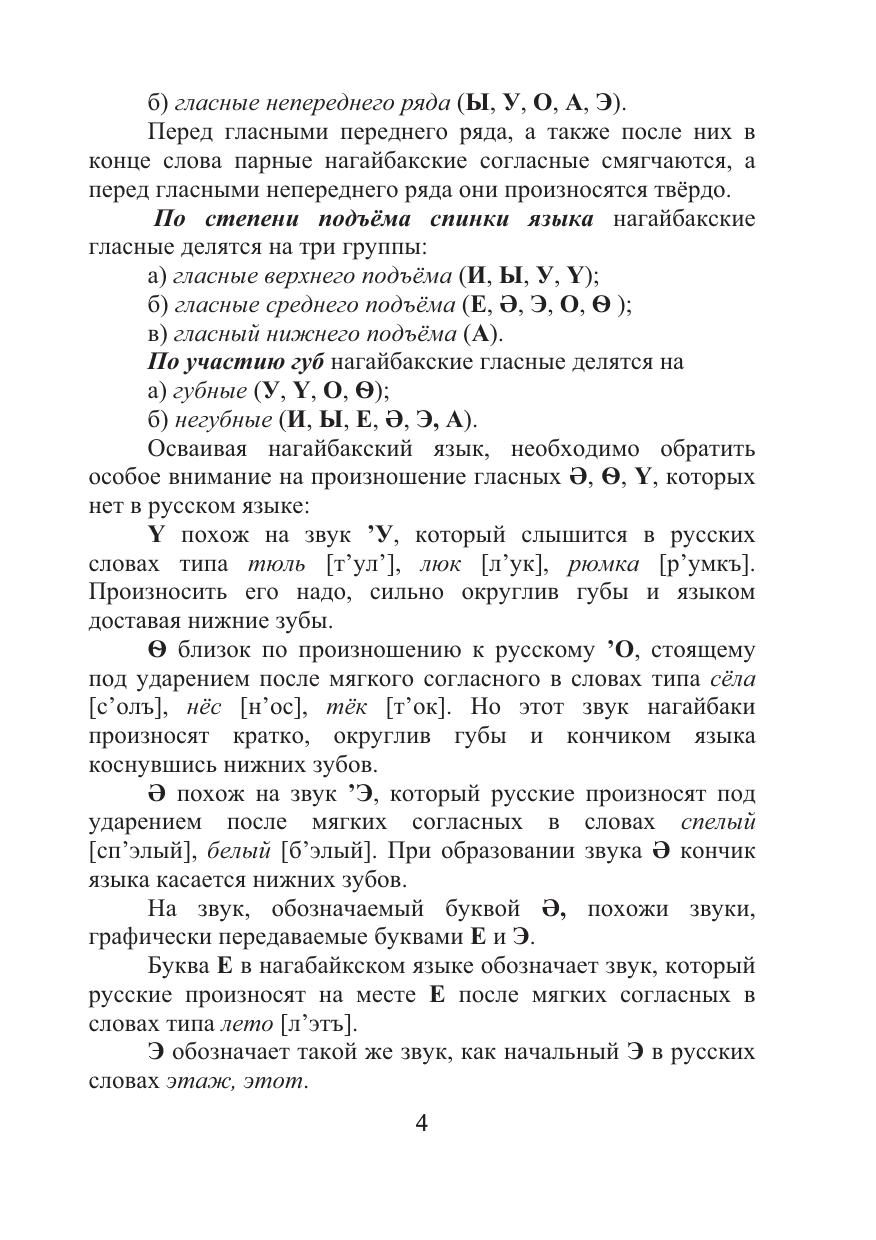 б) гласные непереднего ряда (Ы, У, О, А, Э).

Перед гласными переднего ряда, а также после них в конце слова парные нагайбакские согласные смягчаются, а перед гласными непереднего ряда они произносятся твёрдо.

По степени подъёма спинки языка нагайбакские гласные делятся на три группы:

а) гласные верхнего подъёма (И, Ы, У, Ү);

б) гласные среднего подъёма (Е, Ә, Э, О, Ө );

в) гласный нижнего подъёма (А).

По участию губ нагайбакские гласные делятся на

а) губные (У, Ү, О, Ө);

б) негубные (И, Ы, Е, Ә, Э, А).

Осваивая нагайбакский язык, необходимо обратить особое внимание на произношение гласных Ә, Ө, Ү, которых нет в русском языке:

Ү похож на звук ’У, который слышится в русских словах типа тюль [т’ул’], люк [л’ук], рюмка [р’умкъ]. Произносить его надо, сильно округлив губы и языком доставая нижние зубы.

Ө близок по произношению к русскому ’О, стоящему под ударением после мягкого согласного в словах типа сёла [с’олъ], нёс [н’ос], тёк [т’ок]. Но этот звук нагайбаки произносят кратко, округлив губы и кончиком языка коснувшись нижних зубов.

Ә похож на звук ’Э, который русские произносят под ударением после мягких согласных в словах спелый [сп’элый], белый [б’элый]. При образовании звука Ә кончик языка касается нижних зубов.

На звук, обозначаемый буквой Ә, похожи звуки, графически передаваемые буквами Е и Э.

Буква Е в нагабайкском языке обозначает звук, который русские произносят на месте Е после мягких согласных в словах типа лето [л’этъ].

Э обозначает такой же звук, как начальный Э в русских словах этаж, этот.

4